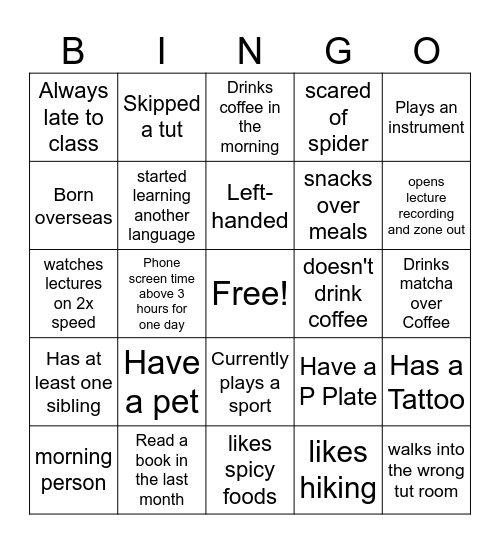 | B | I | N | G | O |
|---|---|---|---|---|
| Always late to class | Skipped a tut | Drinks coffee in the morning | scared of spider | Plays an instrument |
| Born overseas | started learning another language | Left-handed | snacks over meals | opens lecture recording and zone out |
| watches lectures on 2x speed | Phone screen time above 3 hours for one day | Free! | doesn't drink coffee | Drinks matcha over Coffee |
| Has at least one sibling | Have a pet | Currently plays a sport | Have a P Plate | Has a Tattoo |
| morning person | Read a book in the last month | likes spicy foods | likes hiking | walks into the wrong tut room |